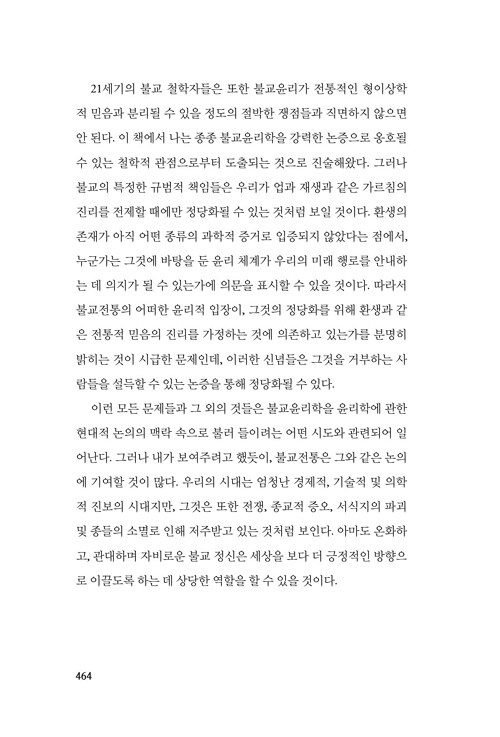 21세기의 불교 철학자들은 또한 불교윤리가 전통적인 형이상학적 믿음과 분리될 수 있을 정도의 절박한 쟁점들과 직면하지 않으면 안 된다. 이 책에서 나는 종종 불교윤리학을 강력한 논증으로 옹호될 수 있는 철학적 관점으로부터 도출되는 것으로 진술해왔다. 그러나 불교의 특정한 규범적 책임들은 우리가 업과 재생과 같은 가르침의 진리를 전제할 때에만 정당화될 수 있는 것처럼 보일 것이다. 환생의 존재가 아직 어떤 종류의 과학적 증거로 입증되지 않았다는 점에서, 누군가는 그것에 바탕을 둔 윤리 체계가 우리의 미래 행로를 안내하는 데 의지가 될 수 있는가에 의문을 표시할 수 있을 것이다. 따라서 불교전통의 어떠한 윤리적 입장이, 그것의 정당화를 위해 환생과 같은 전통적 믿음의 진리를 가정하는 것에 의존하고 있는가를 분명히 밝히는 것이 시급한 문제인데, 이러한 신념들은 그것을 거부하는 사람들을 설득할 수 있는 논증을 통해 정당화될 수 있다.

이런 모든 문제들과 그 외의 것들은 불교윤리학을 윤리학에 관한 현대적 논의의 맥락 속으로 불러 들이려는 어떤 시도와 관련되어 일어난다. 그러나 내가 보여주려고 했듯이, 불교전통은 그와 같은 논의에 기여할 것이 많다. 우리의 시대는 엄청난 경제적, 기술적 및 의학적 진보의 시대지만, 그것은 또한 전쟁, 종교적 증오, 서식지의 파괴 및 종들의 소멸로 인해 저주받고 있는 것처럼 보인다. 아마도 온화하고, 관대하며 자비로운 불교 정신은 세상을 보다 더 긍정적인 방향으로 이끌도록 하는 데 상당한 역할을 할 수 있을 것이다.

464